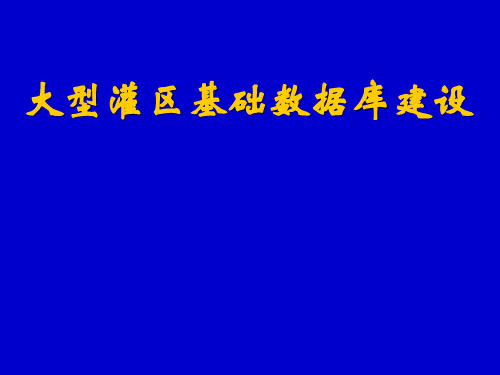 大型灌区基础数据库建设